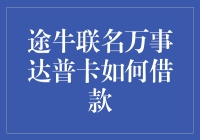 途牛联名万事达普卡如何借款